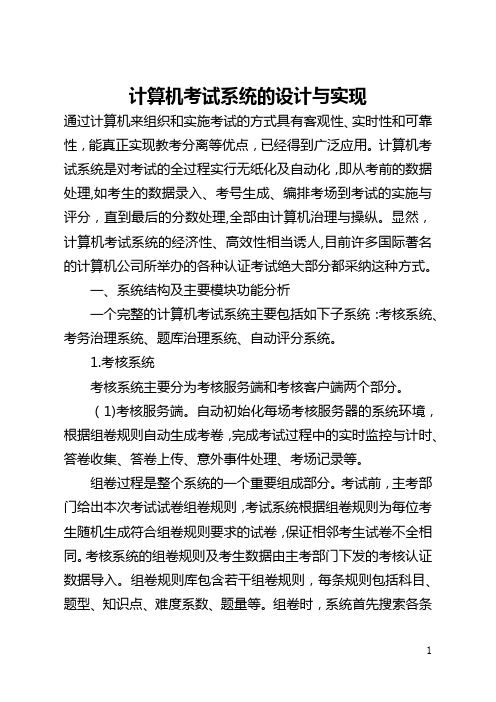 计算机考试系统的设计与实现

通过计算机来组织和实施考试的方式具有客观性、实时性和可靠性，能真正实现教考分离等优点，已经得到广泛应用。计算机考试系统是对考试的全过程实行无纸化及自动化，即从考前的数据处理,如考生的数据录入、考号生成、编排考场到考试的实施与评分，直到最后的分数处理,全部由计算机治理与操纵。显然，计算机考试系统的经济性、高效性相当诱人,目前许多国际著名的计算机公司所举办的各种认证考试绝大部分都采纳这种方式。

一、系统结构及主要模块功能分析

一个完整的计算机考试系统主要包括如下子系统：考核系统、考务治理系统、题库治理系统、自动评分系统。

1.考核系统

考核系统主要分为考核服务端和考核客户端两个部分。

（1)考核服务端。自动初始化每场考核服务器的系统环境，根据组卷规则自动生成考卷，完成考试过程中的实时监控与计时、答卷收集、答卷上传、意外事件处理、考场记录等。

组卷过程是整个系统的一个重要组成部分。考试前，主考部门给出本次考试试卷组卷规则，考试系统根据组卷规则为每位考生随机生成符合组卷规则要求的试卷，保证相邻考生试卷不全相同。考核系统的组卷规则及考生数据由主考部门下发的考核认证数据导入。组卷规则库包含若干组卷规则，每条规则包括科目、题型、知识点、难度系数、题量等。组卷时，系统首先搜索各条

1